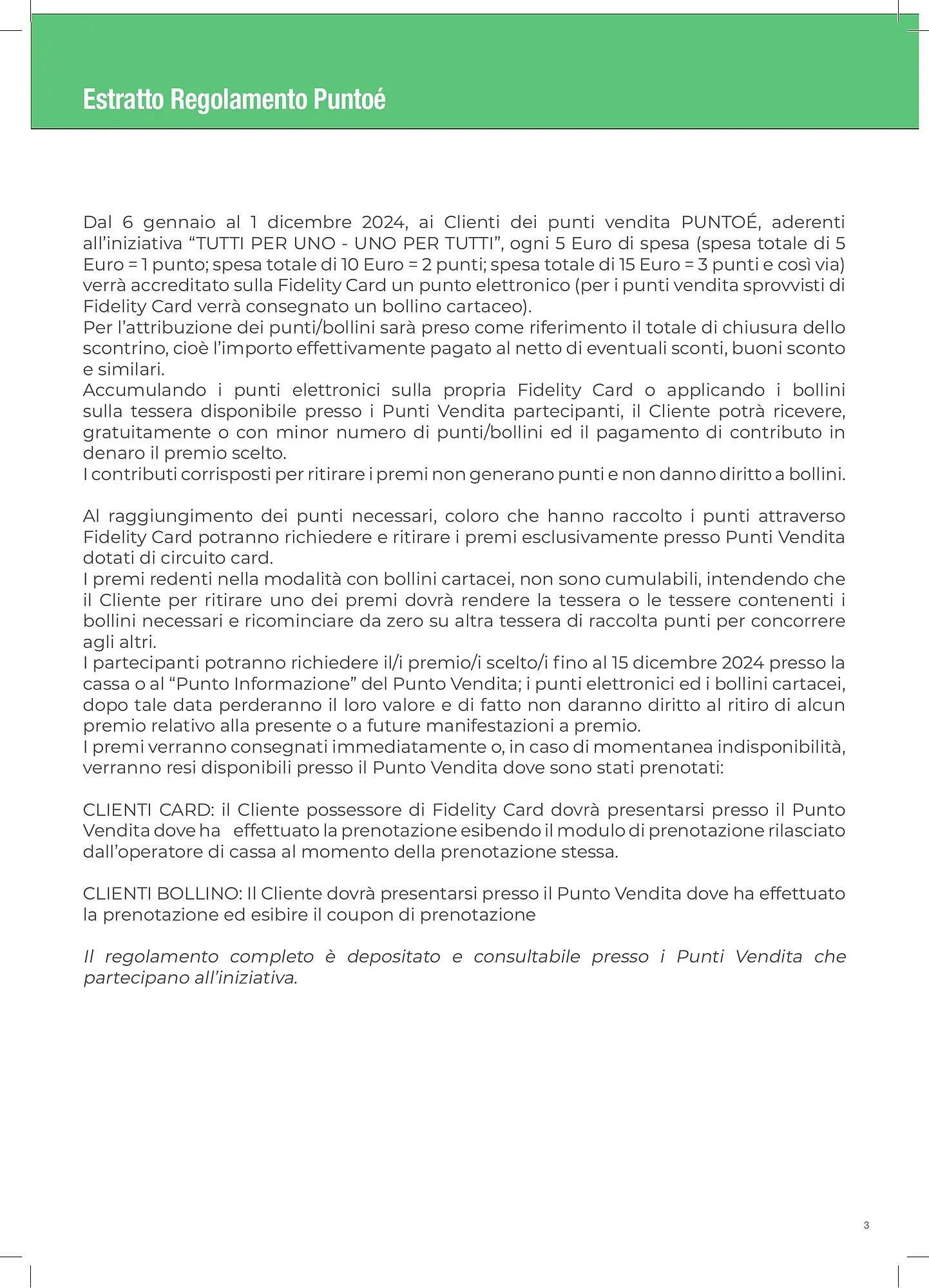 Estratto Regolamento Puntoé

Dal 6 gennaio al 1 dicembre 2024, ai Clienti dei punti vendita PUNTOÉ, aderenti all'iniziativa "TUTTI PER UNO - UNO PER TUTTI", ogni 5 Euro di spesa (spesa totale di 5 Euro = 1 punto; spesa totale di 10 Euro = 2 punti; spesa totale di 15 Euro = 3 punti e così via) verrà accreditato sulla Fidelity Card un punto elettronico (per i punti vendita sprovvisti di Fidelity Card verrà consegnato un bollino cartaceo).
Per l'attribuzione dei punti/bollini sarà preso come riferimento il totale di chiusura dello scontrino, cioè l'importo effettivamente pagato al netto di eventuali sconti, buoni sconto e similari.
Accumulando i punti elettronici sulla propria Fidelity Card o applicando i bollini sulla tessera disponibile presso i Punti Vendita partecipanti, il Cliente potrà ricevere, gratuitamente o con minor numero di punti/bollini ed il pagamento di contributo in denaro il premio scelto.
I contributi corrisposti per ritirare i premi non generano punti e non danno diritto a bollini.

Al raggiungimento dei punti necessari, coloro che hanno raccolto i punti attraverso Fidelity Card potranno richiedere e ritirare i premi esclusivamente presso Punti Vendita dotati di circuito card.
I premi redenti nella modalità con bollini cartacei, non sono cumulabili, intendendo che il Cliente per ritirare uno dei premi dovrà rendere la tessera o le tessere contenenti i bollini necessari e ricominciare da zero su altra tessera di raccolta punti per concorrere agli altri.
I partecipanti potranno richiedere il/i premio/i scelto/i fino al 15 dicembre 2024 presso la cassa o al "Punto Informazione" del Punto Vendita; i punti elettronici ed i bollini cartacei, dopo tale data perderanno il loro valore e di fatto non daranno diritto al ritiro di alcun premio relativo alla presente o a future manifestazioni a premio.
I premi verranno consegnati immediatamente o, in caso di momentanea indisponibilità, verranno resi disponibili presso il Punto Vendita dove sono stati prenotati:

CLIENTI CARD: il Cliente possessore di Fidelity Card dovrà presentarsi presso il Punto Vendita dove ha effettuato la prenotazione esibendo il modulo di prenotazione rilasciato dall'operatore di cassa al momento della prenotazione stessa.

CLIENTI BOLLINO: Il Cliente dovrà presentarsi presso il Punto Vendita dove ha effettuato la prenotazione ed esibire il coupon di prenotazione

Il regolamento completo è depositato e consultabile presso i Punti Vendita che partecipano all'iniziativa.

3